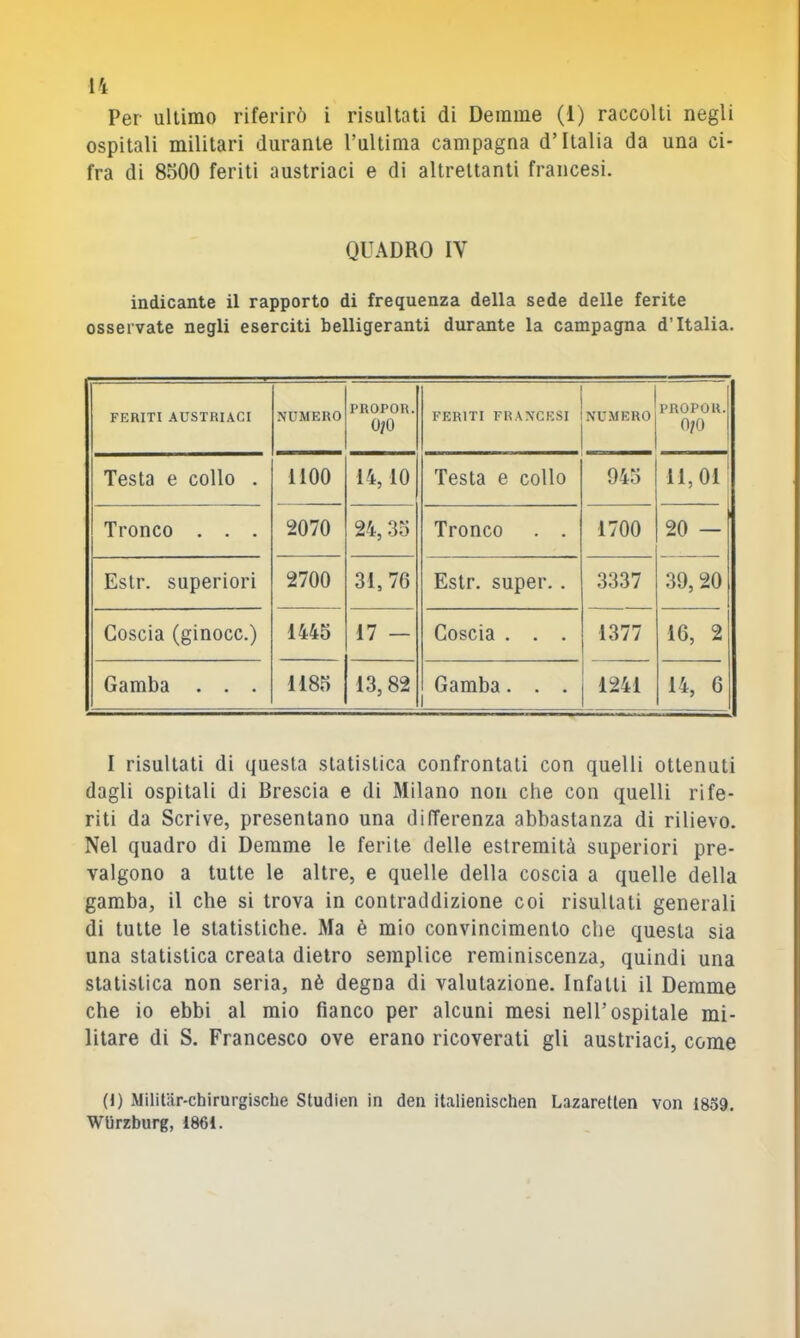 14

Per ultimo riferirò i risultati di Demme (1) raccolti negli ospitali militari durante l'ultima campagna d'Italia da una cifra di 8500 feriti austriaci e di altrettanti francesi.

QUADRO IV

indicante il rapporto di frequenza della sede delle ferite osservate negli eserciti belligeranti durante la campagna d'Italia.

| FERITI AUSTRIACI | NUMERO | PROPOR. 0/0 | FERITI FRANCESI | NUMERO | PROPOR. 0/0 |
|---|---|---|---|---|---|
| Testa e collo . | 1100 | 14, 10 | Testa e collo | 945 | 11, 01 |
| Tronco . . . | 2070 | 24, 35 | Tronco . . | 1700 | 20 — |
| Estr. superiori | 2700 | 31, 76 | Estr. super. . | 3337 | 39, 20 |
| Coscia (ginocc.) | 1445 | 17 — | Coscia . . . | 1377 | 16, 2 |
| Gamba . . . | 1185 | 13, 82 | Gamba . . . | 1241 | 14, 6 |

I risultati di questa statistica confrontati con quelli ottenuti dagli ospitali di Brescia e di Milano non che con quelli riferiti da Scrive, presentano una differenza abbastanza di rilievo. Nel quadro di Demme le ferite delle estremità superiori prevalgono a tutte le altre, e quelle della coscia a quelle della gamba, il che si trova in contraddizione coi risultati generali di tutte le statistiche. Ma è mio convincimento che questa sia una statistica creata dietro semplice reminiscenza, quindi una statistica non seria, nè degna di valutazione. Infatti il Demme che io ebbi al mio fianco per alcuni mesi nell'ospitale militare di S. Francesco ove erano ricoverati gli austriaci, come

(1) Militär-chirurgische Studien in den italienischen Lazaretten von 1859. Würzburg, 1861.